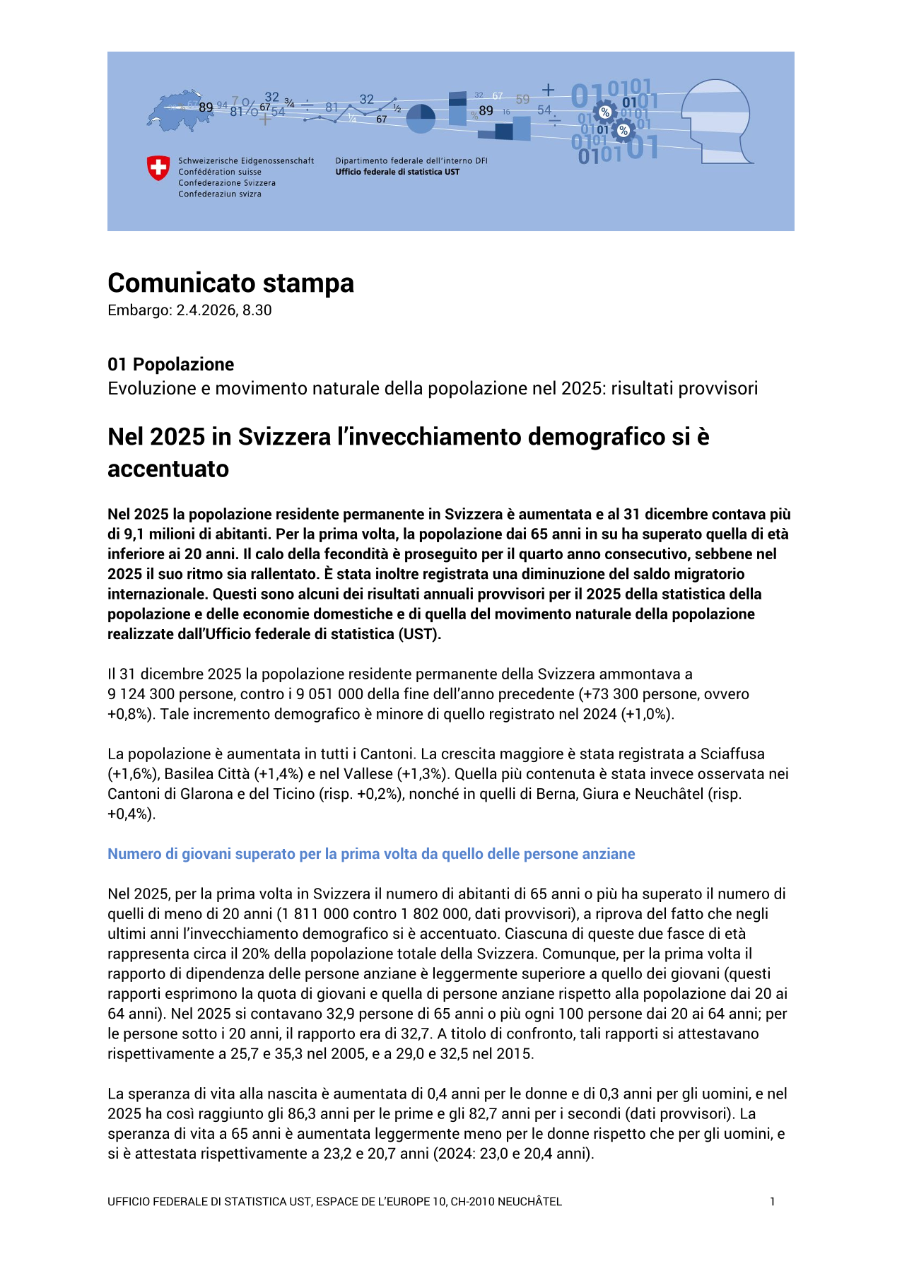 Schweizerische Eidgenossenschaft
Confédération suisse
Confederazione Svizzera
Confederaziun svizra

Dipartimento federale dell'interno DFI
Ufficio federale di statistica UST

Comunicato stampa
Embargo: 2.4.2026, 8.30

01 Popolazione
Evoluzione e movimento naturale della popolazione nel 2025: risultati provvisori

Nel 2025 in Svizzera l'invecchiamento demografico si è accentuato

Nel 2025 la popolazione residente permanente in Svizzera è aumentata e al 31 dicembre contava più di 9,1 milioni di abitanti. Per la prima volta, la popolazione dai 65 anni in su ha superato quella di età inferiore ai 20 anni. Il calo della fecondità è proseguito per il quarto anno consecutivo, sebbene nel 2025 il suo ritmo sia rallentato. È stata inoltre registrata una diminuzione del saldo migratorio internazionale. Questi sono alcuni dei risultati annuali provvisori per il 2025 della statistica della popolazione e delle economie domestiche e di quella del movimento naturale della popolazione realizzate dall'Ufficio federale di statistica (UST).

Il 31 dicembre 2025 la popolazione residente permanente della Svizzera ammontava a 9 124 300 persone, contro i 9 051 000 della fine dell'anno precedente (+73 300 persone, ovvero +0,8%). Tale incremento demografico è minore di quello registrato nel 2024 (+1,0%).

La popolazione è aumentata in tutti i Cantoni. La crescita maggiore è stata registrata a Sciaffusa (+1,6%), Basilea Città (+1,4%) e nel Vallese (+1,3%). Quella più contenuta è stata invece osservata nei Cantoni di Glarona e del Ticino (risp. +0,2%), nonché in quelli di Berna, Giura e Neuchâtel (risp. +0,4%).

Numero di giovani superato per la prima volta da quello delle persone anziane

Nel 2025, per la prima volta in Svizzera il numero di abitanti di 65 anni o più ha superato il numero di quelli di meno di 20 anni (1 811 000 contro 1 802 000, dati provvisori), a riprova del fatto che negli ultimi anni l'invecchiamento demografico si è accentuato. Ciascuna di queste due fasce di età rappresenta circa il 20% della popolazione totale della Svizzera. Comunque, per la prima volta il rapporto di dipendenza delle persone anziane è leggermente superiore a quello dei giovani (questi rapporti esprimono la quota di giovani e quella di persone anziane rispetto alla popolazione dai 20 ai 64 anni). Nel 2025 si contavano 32,9 persone di 65 anni o più ogni 100 persone dai 20 ai 64 anni; per le persone sotto i 20 anni, il rapporto era di 32,7. A titolo di confronto, tali rapporti si attestavano rispettivamente a 25,7 e 35,3 nel 2005, e a 29,0 e 32,5 nel 2015.

La speranza di vita alla nascita è aumentata di 0,4 anni per le donne e di 0,3 anni per gli uomini, e nel 2025 ha così raggiunto gli 86,3 anni per le prime e gli 82,7 anni per i secondi (dati provvisori). La speranza di vita a 65 anni è aumentata leggermente meno per le donne rispetto che per gli uomini, e si è attestata rispettivamente a 23,2 e 20,7 anni (2024: 23,0 e 20,4 anni).

UFFICIO FEDERALE DI STATISTICA UST, ESPACE DE L'EUROPE 10, CH-2010 NEUCHÂTEL 1